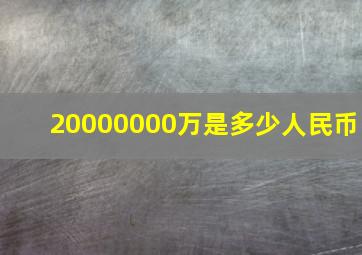 20000000万是多少人民币